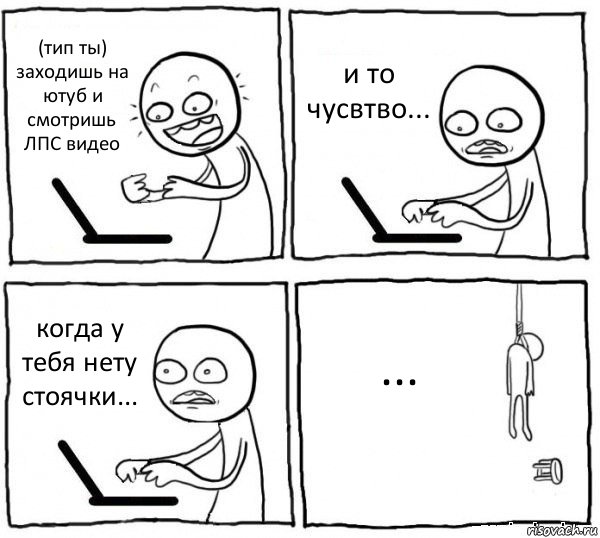 (тип ты) заходишь на ютуб и смотришь ЛПС видео

и то чусвтво...

когда у тебя нету стоячки...

...

risovach.ru